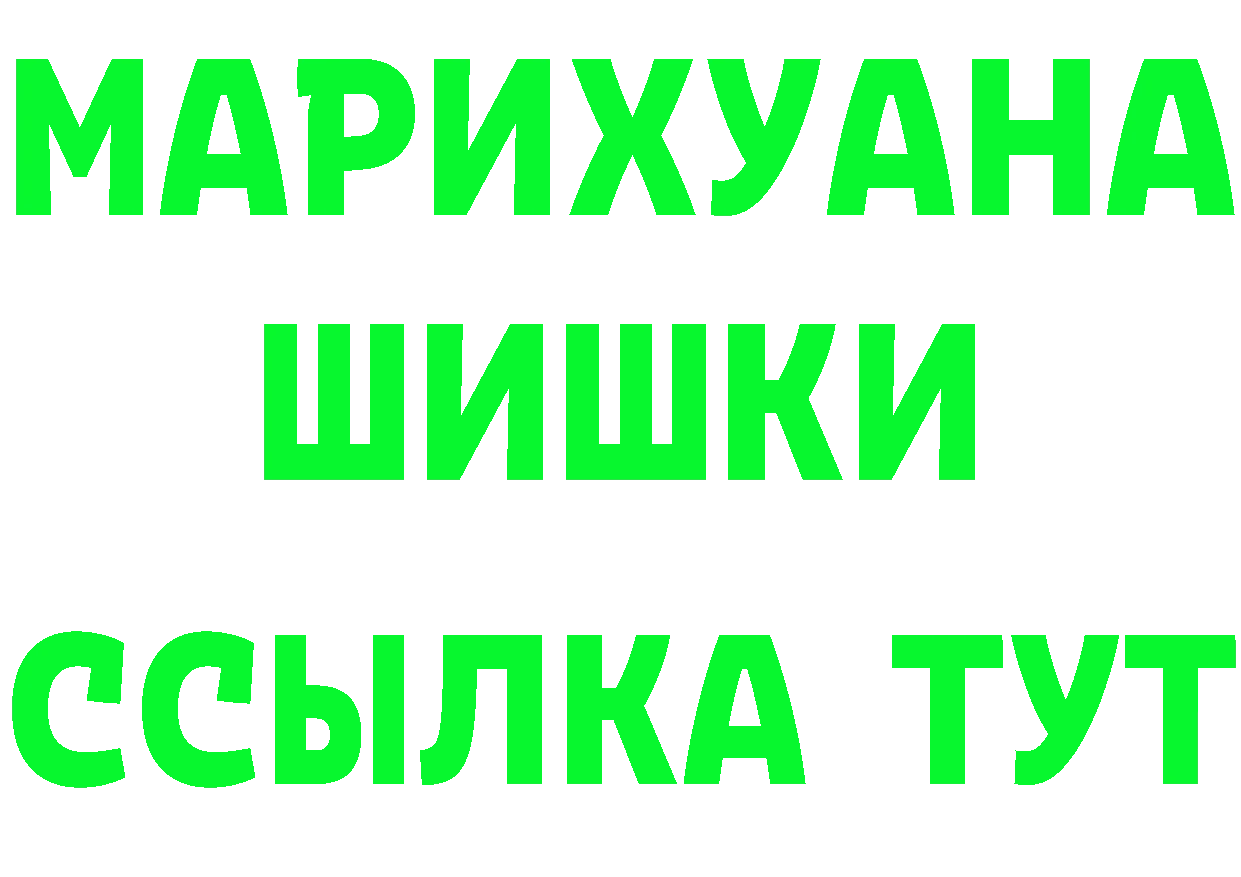 МАРИХУАНА
ШИШКИ
ССЫЛКА ТУТ